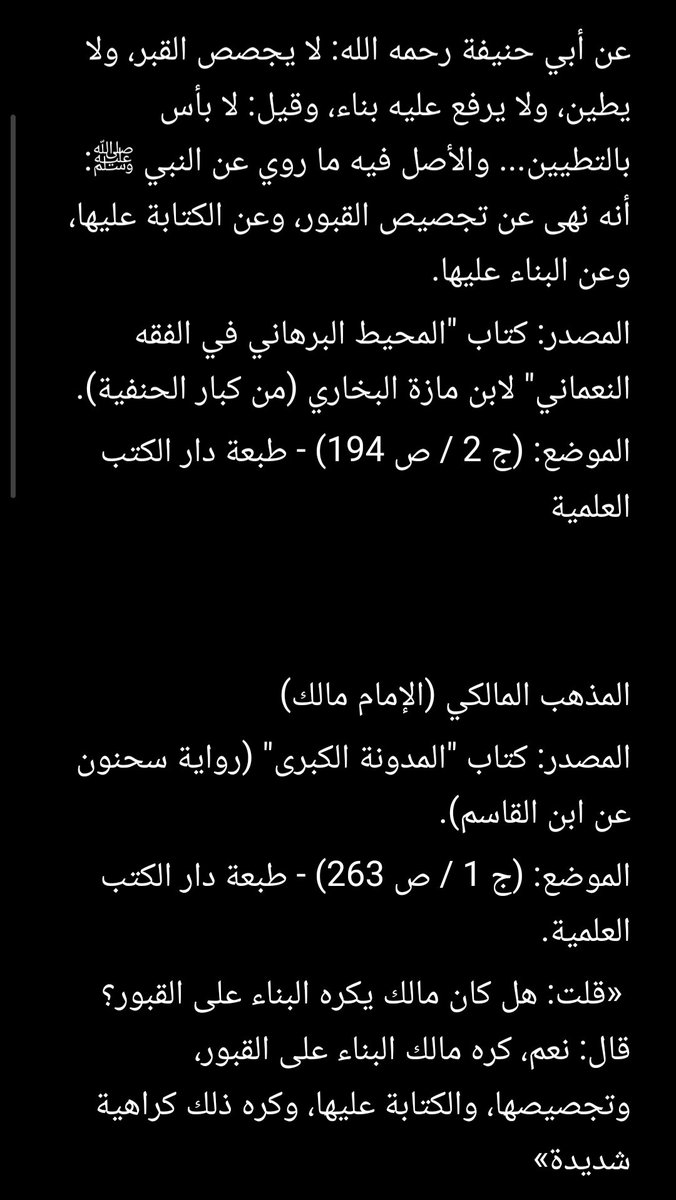 عن أبي حنيفة رحمه الله: لا يجصص القبر، ولا يطين، ولا يرفع عليه بناء، وقيل: لا بأس بالتطيين... والأصل فيه ما روي عن النبي ﷺ: أنه نهى عن تجصيص القبور، وعن الكتابة عليها، وعن البناء عليها.

المصدر: كتاب "المحيط البرهاني في الفقه النعماني" لابن مازة البخاري (من كبار الحنفية).

الموضع: (ج 2 / ص 194) - طبعة دار الكتب العلمية

المذهب المالكي (الإمام مالك)

المصدر: كتاب "المدونة الكبرى" (رواية سحنون عن ابن القاسم).

الموضع: (ج 1 / ص 263) - طبعة دار الكتب العلمية.

«قلت: هل كان مالك يكره البناء على القبور؟ قال: نعم، كره مالك البناء على القبور، وتجصيصها، والكتابة عليها، وكره ذلك كراهية شديدة»